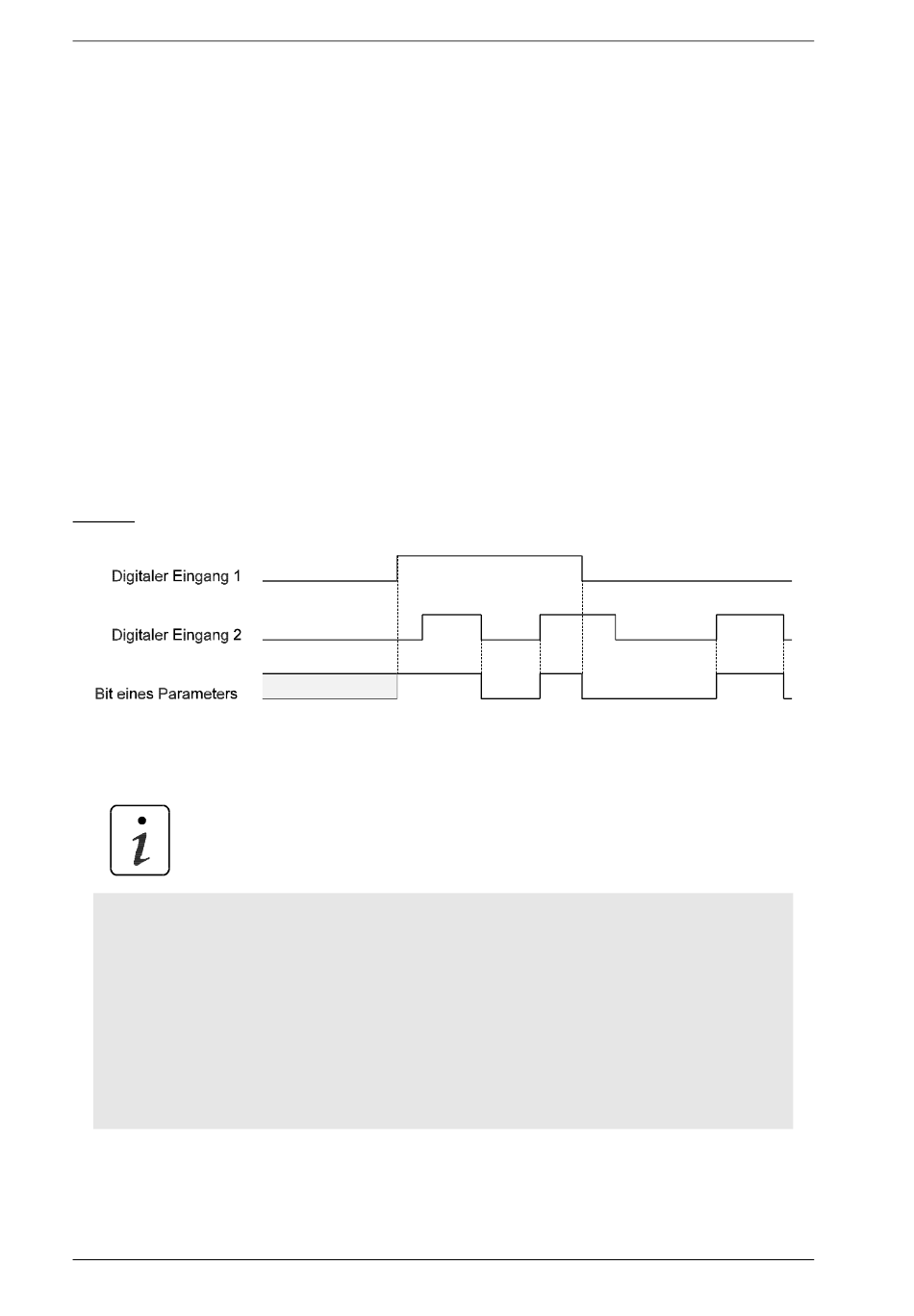 Digitaler Eingang 1

Digitaler Eingang 2

Bit eines Parameters